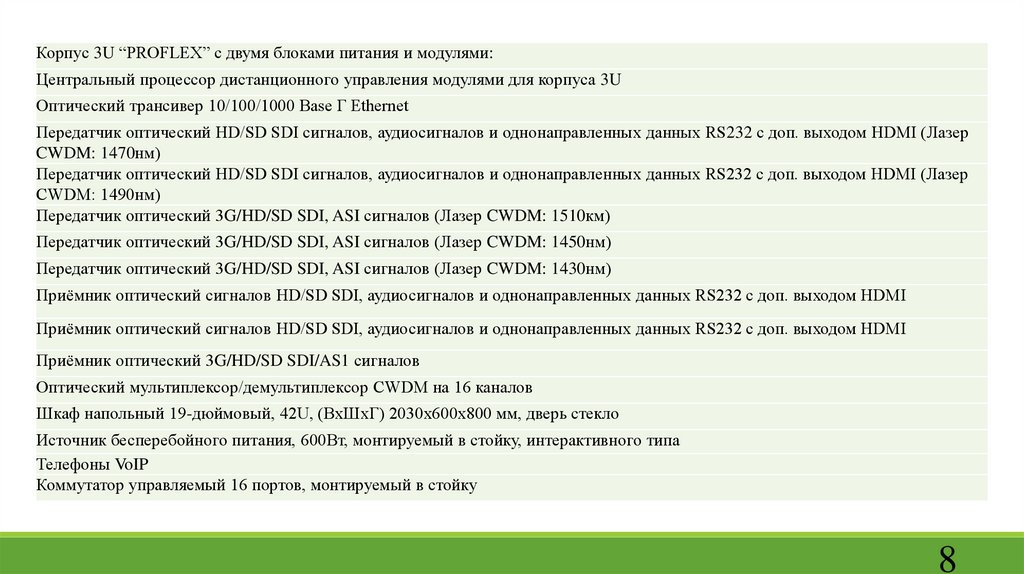 | Корпус 3U “PROFLEX” с двумя блоками питания и модулями: |
|---|
| Центральный процессор дистанционного управления модулями для корпуса 3U |
| Оптический трансивер 10/100/1000 Base Г Ethernet |
| Передатчик оптический HD/SD SDI сигналов, аудиосигналов и однонаправленных данных RS232 с доп. выходом HDMI (Лазер CWDM: 1470нм) |
| Передатчик оптический HD/SD SDI сигналов, аудиосигналов и однонаправленных данных RS232 с доп. выходом HDMI (Лазер CWDM: 1490нм) |
| Передатчик оптический 3G/HD/SD SDI, ASI сигналов (Лазер CWDM: 1510км) |
| Передатчик оптический 3G/HD/SD SDI, ASI сигналов (Лазер CWDM: 1450нм) |
| Передатчик оптический 3G/HD/SD SDI, ASI сигналов (Лазер CWDM: 1430нм) |
| Приёмник оптический сигналов HD/SD SDI, аудиосигналов и однонаправленных данных RS232 с доп. выходом HDMI |
| Приёмник оптический сигналов HD/SD SDI, аудиосигналов и однонаправленных данных RS232 с доп. выходом HDMI |
| Приёмник оптический 3G/HD/SD SDI/AS1 сигналов |
| Оптический мультиплексор/демультиплексор CWDM на 16 каналов |
| Шкаф напольный 19-дюймовый, 42U, (ВхШхГ) 2030х600х800 мм, дверь стекло |
| Источник бесперебойного питания, 600Вт, монтируемый в стойку, интерактивного типа |
| Телефоны VoIP |
| Коммутатор управляемый 16 портов, монтируемый в стойку |

8